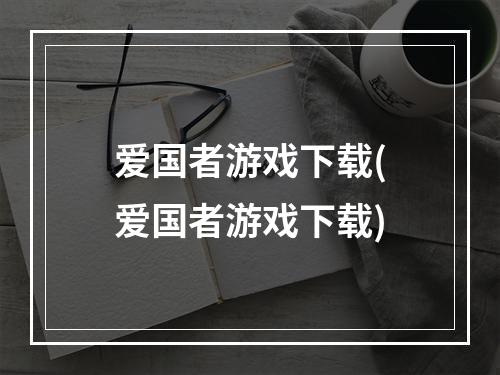 爱国者游戏下载(爱国者游戏下载)